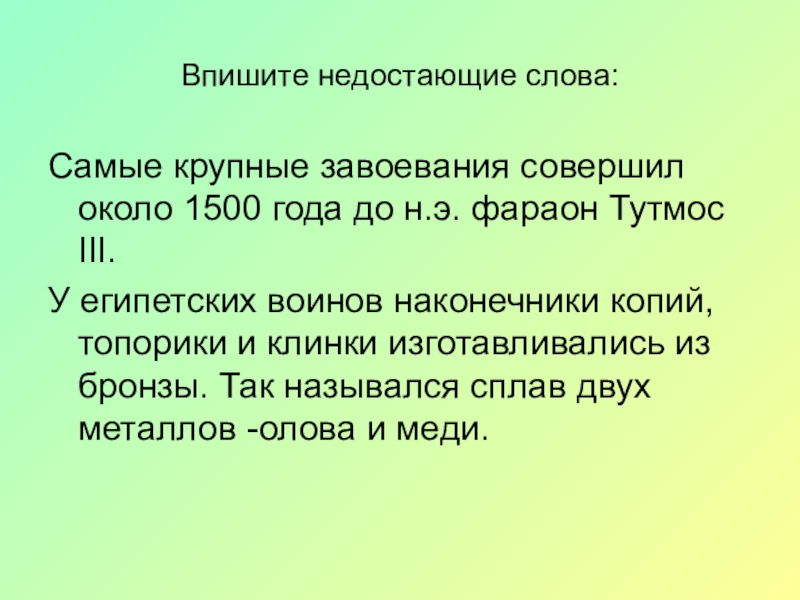 Впишите недостающие слова:

Самые крупные завоевания совершил около 1500 года до н.э. фараон Тутмос III.

У египетских воинов наконечники копий, топорики и клинки изготавливались из бронзы. Так назывался сплав двух металлов -олова и меди.